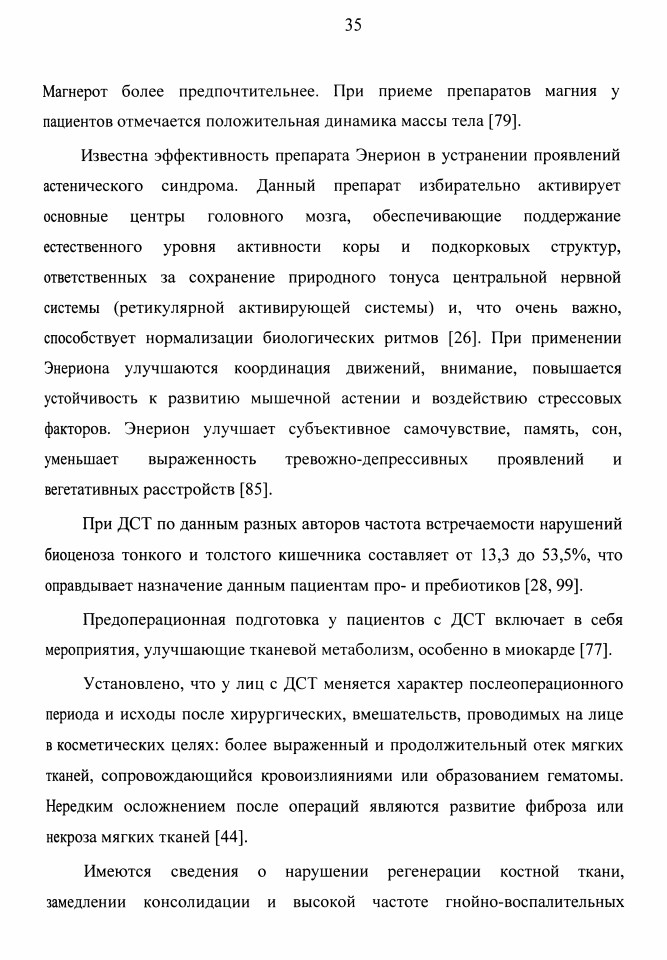 35

Магнерот более предпочтительнее. При приеме препаратов магния у пациентов отмечается положительная динамика массы тела [79].

Известна эффективность препарата Энерион в устранении проявлений астенического синдрома. Данный препарат избирательно активирует основные центры головного мозга, обеспечивающие поддержание естественного уровня активности коры и подкорковых структур, ответственных за сохранение природного тонуса центральной нервной системы (ретикулярной активирующей системы) и, что очень важно, способствует нормализации биологических ритмов [26]. При применении Энериона улучшаются координация движений, внимание, повышается устойчивость к развитию мышечной астении и воздействию стрессовых факторов. Энерион улучшает субъективное самочувствие, память, сон, уменьшает выраженность тревожно-депрессивных проявлений и вегетативных расстройств [85].

При ДСТ по данным разных авторов частота встречаемости нарушений биоценоза тонкого и толстого кишечника составляет от 13,3 до 53,5%, что оправдывает назначение данным пациентам про- и пребиотиков [28, 99].

Предоперационная подготовка у пациентов с ДСТ включает в себя мероприятия, улучшающие тканевой метаболизм, особенно в миокарде [77].

Установлено, что у лиц с ДСТ меняется характер послеоперационного периода и исходы после хирургических, вмешательств, проводимых на лице в косметических целях: более выраженный и продолжительный отек мягких тканей, сопровождающийся кровоизлияниями или образованием гематомы. Нередким осложнением после операций являются развитие фиброза или некроза мягких тканей [44].

Имеются сведения о нарушении регенерации костной ткани, замедлении консолидации и высокой частоте гнойно-воспалительных